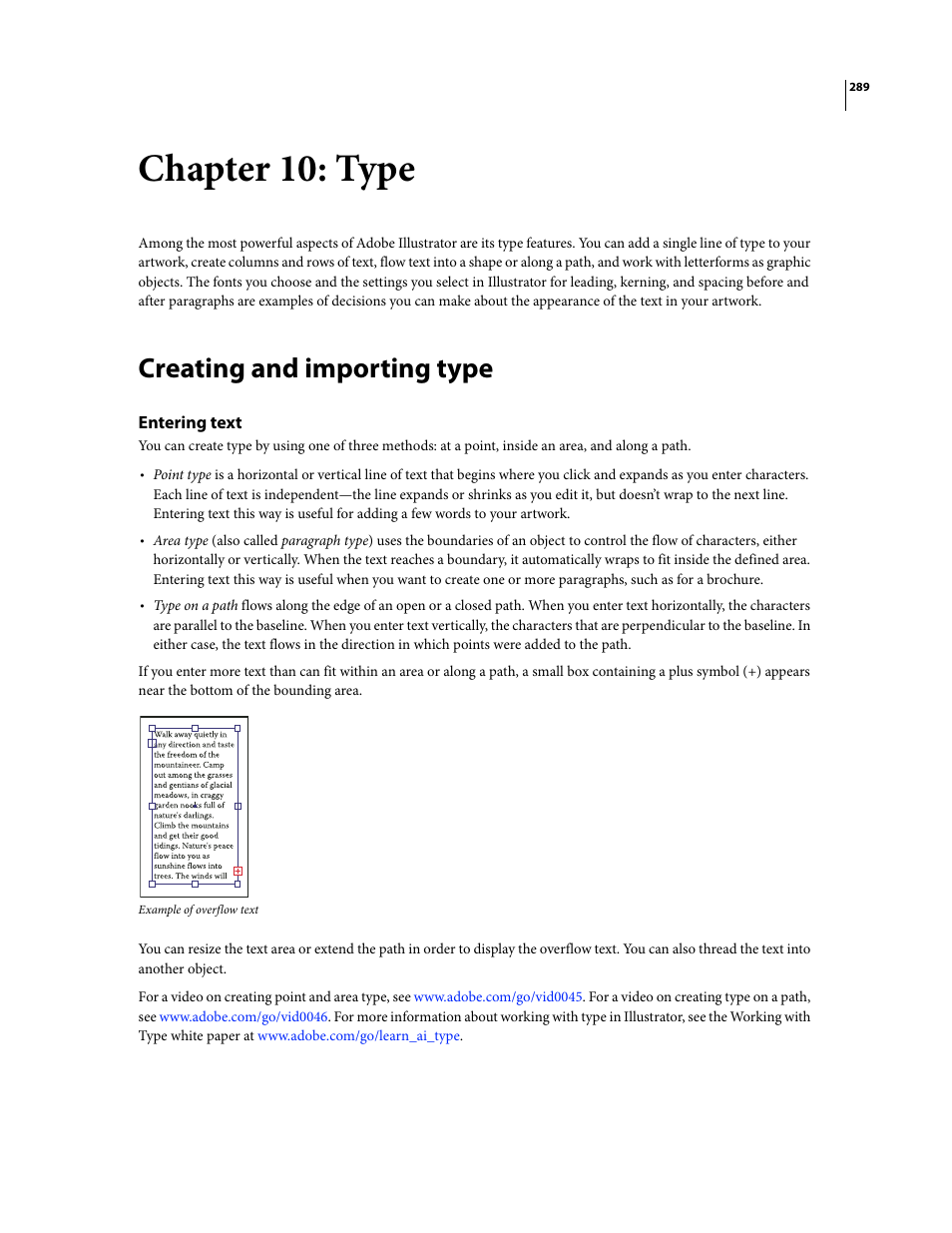 289

Chapter 10: Type

Among the most powerful aspects of Adobe Illustrator are its type features. You can add a single line of type to your artwork, create columns and rows of text, flow text into a shape or along a path, and work with letterforms as graphic objects. The fonts you choose and the settings you select in Illustrator for leading, kerning, and spacing before and after paragraphs are examples of decisions you can make about the appearance of the text in your artwork.

Creating and importing type

Entering text

You can create type by using one of three methods: at a point, inside an area, and along a path.

• Point type is a horizontal or vertical line of text that begins where you click and expands as you enter characters. Each line of text is independent—the line expands or shrinks as you edit it, but doesn't wrap to the next line. Entering text this way is useful for adding a few words to your artwork.

• Area type (also called paragraph type) uses the boundaries of an object to control the flow of characters, either horizontally or vertically. When the text reaches a boundary, it automatically wraps to fit inside the defined area. Entering text this way is useful when you want to create one or more paragraphs, such as for a brochure.

• Type on a path flows along the edge of an open or a closed path. When you enter text horizontally, the characters are parallel to the baseline. When you enter text vertically, the characters that are perpendicular to the baseline. In either case, the text flows in the direction in which points were added to the path.

If you enter more text than can fit within an area or along a path, a small box containing a plus symbol (+) appears near the bottom of the bounding area.

Walk away quietly in any direction and taste the freedom of the mountaineer. Camp out among the grasses and gentians of glacial meadows, in craggy garden nooks full of nature's darlings. Climb the mountains and get their good tidings. Nature's peace flow into you as sunshine flows into trees. The winds will

Example of overflow text

You can resize the text area or extend the path in order to display the overflow text. You can also thread the text into another object.

For a video on creating point and area type, see www.adobe.com/go/vid0045. For a video on creating type on a path, see www.adobe.com/go/vid0046. For more information about working with type in Illustrator, see the Working with Type white paper at www.adobe.com/go/learn_ai_type.